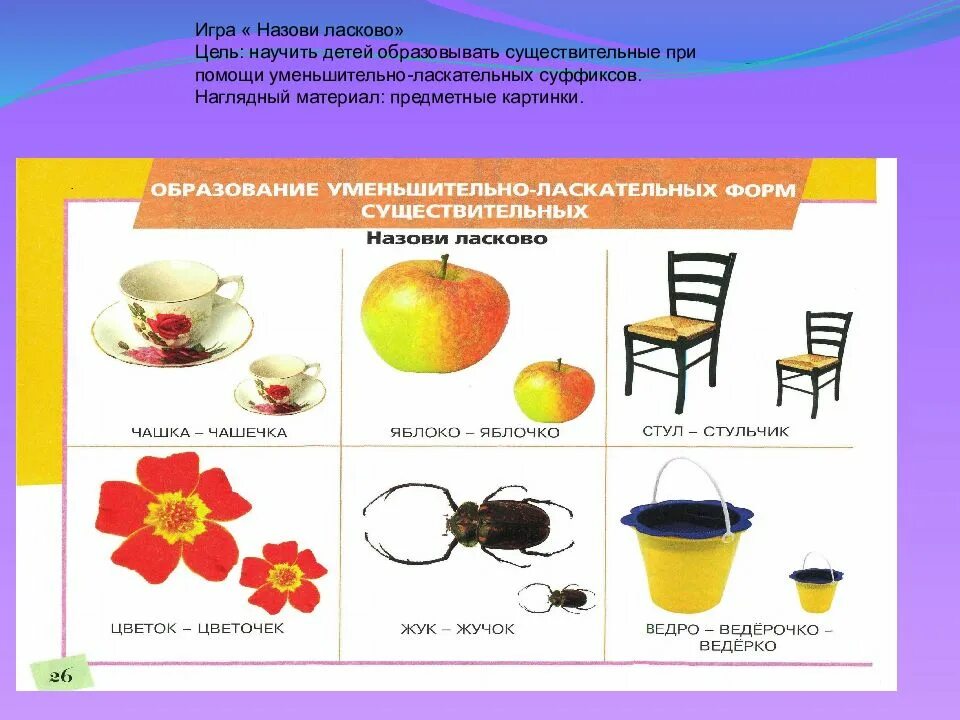 Игра « Назови ласково»
Цель: научить детей образовывать существительные при помощи уменьшительно-ласкательных суффиксов.
Наглядный материал: предметные картинки.

ОБРАЗОВАНИЕ УМЕНЬШИТЕЛЬНО-ЛАСКАТЕЛЬНЫХ ФОРМ СУЩЕСТВИТЕЛЬНЫХ

Назови ласково

ЧАШКА – ЧАШЕЧКА

ЯБЛОКО – ЯБЛОЧКО

СТУЛ – СТУЛЬЧИК

ЦВЕТОК – ЦВЕТОЧЕК

ЖУК – ЖУЧОК

ВЕДРО – ВЕДЁРОЧКО – ВЕДЁРКО

26